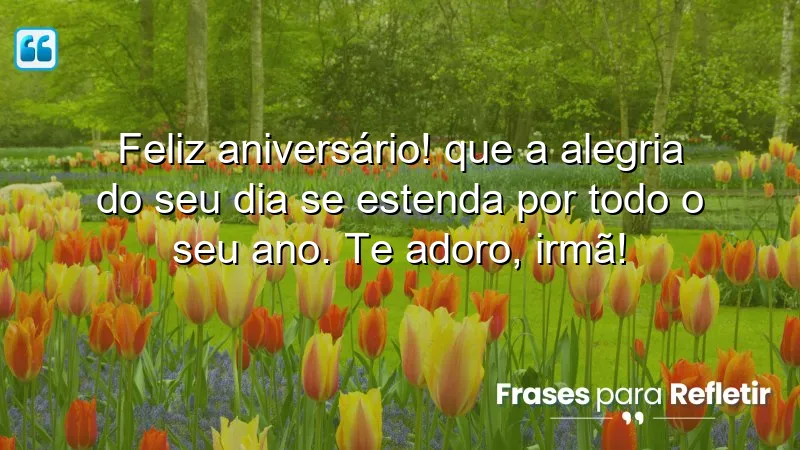 Feliz aniversário! que a alegria do seu dia se estenda por todo o seu ano. Te adoro, irmã!

Frases para Refletir